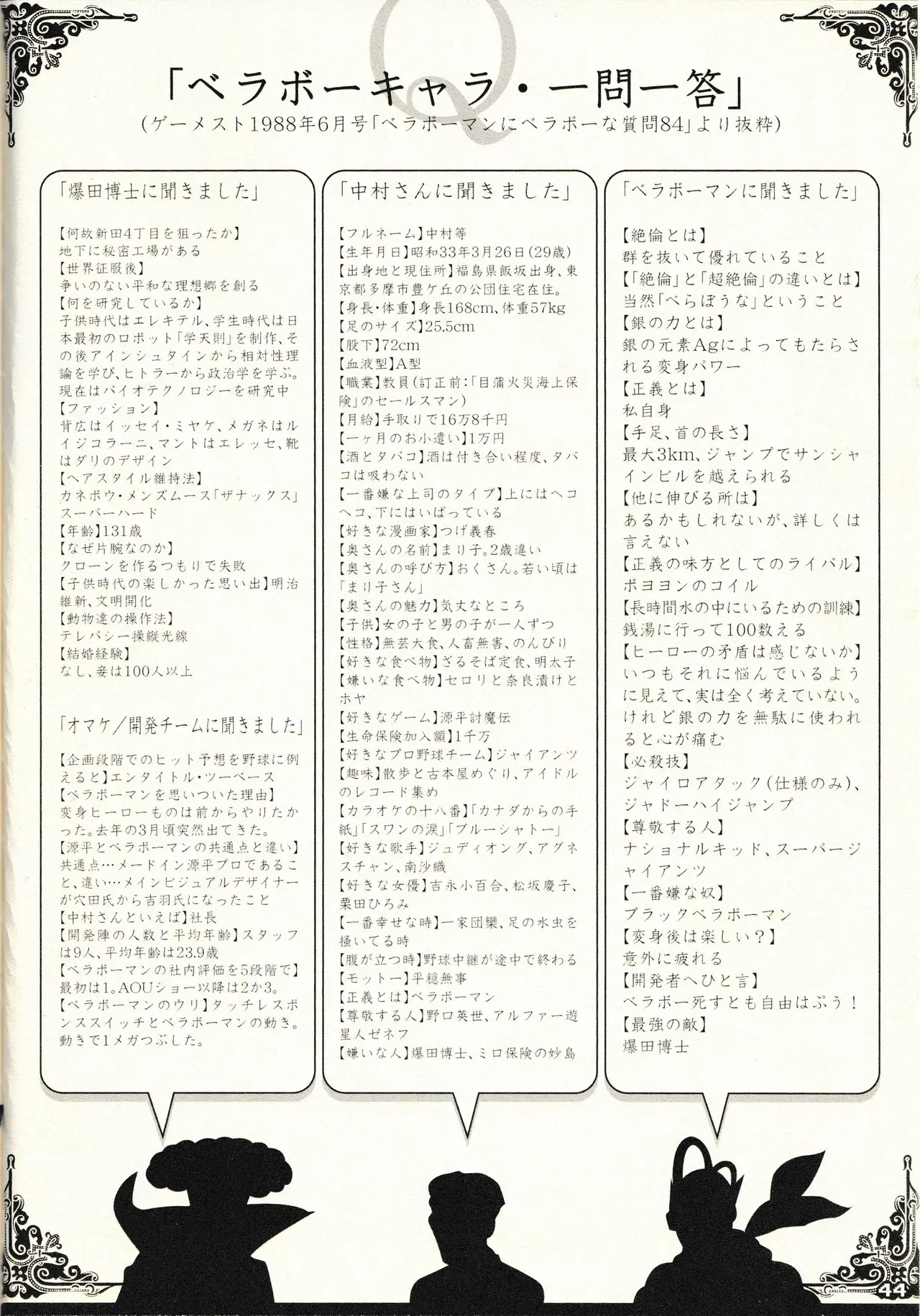 Q

「ベラボーキャラ・一問一答」
(ゲーメスト1988年6月号「ベラボーマンにベラボーな質問84」より抜粋)

「爆田博士に聞きました」

【何故新田4丁目を狙ったか】
地下に秘密工場がある
【世界征服後】
争いのない平和な理想郷を創る
【何を研究しているか】
子供時代はエレキテル、学生時代は日本最初のロボット「学天則」を制作、その後アインシュタインから相対性理論を学び、ヒトラーから政治学を学ぶ。現在はバイオテクノロジーを研究中
【ファッション】
背広はイッセイ・ミヤケ、メガネはルイジコラーニ、マントはエレッセ、靴はダリのデザイン
【ヘアスタイル維持法】
カネボウ・メンズムース「ザナックス」スーパーハード
【年齢】131歳
【なぜ片腕なのか】
クローンを作るつもりで失敗
【子供時代の楽しかった思い出】明治維新、文明開化
【動物達の操作法】
テレパシー操縦光線
【結婚経験】
なし、妾は100人以上

「オマケ/開発チームに聞きました」

【企画段階でのヒット予想を野球に例えると】エンタイトル・ツーベース
【ベラボーマンを思いついた理由】
変身ヒーローものは前からやりたかった。去年の3月頃突然出てきた。
【源平とベラボーマンの共通点と違い】
共通点…メードイン源平プロであること、違い…メインビジュアルデザイナーが穴田氏から吉羽氏になったこと
【中村さんといえば】社長
【開発陣の人数と平均年齢】スタッフは9人、平均年齢は23.9歳
【ベラボーマンの社内評価を5段階で】
最初は1。AOUショー以降は2か3。
【ベラボーマンのウリ】タッチレスポンススイッチとベラボーマンの動き。動きで1メガつぶした。

「中村さんに聞きました」

【フルネーム】中村等
【生年月日】昭和33年3月26日(29歳)
【出身地と現住所】福島県飯坂出身、東京都多摩市豊ケ丘の公団住宅在住。
【身長・体重】身長168cm、体重57kg
【足のサイズ】25.5cm
【股下】72cm
【血液型】A型
【職業】教員(訂正前:「目蒲火災海上保険」のセールスマン)
【月給】手取りで16万8千円
【一ヶ月のお小遣い】1万円
【酒とタバコ】酒は付き合い程度、タバコは吸わない
【一番嫌な上司のタイプ】上にはヘコヘコ、下にはいばっている
【好きな漫画家】つげ義春
【奥さんの名前】まり子。2歳違い
【奥さんの呼び方】おくさん。若い頃は「まり子さん」
【奥さんの魅力】気丈なところ
【子供】女の子と男の子が一人ずつ
【性格】無芸大食、人畜無害、のんびり
【好きな食べ物】ざるそば定食、明太子
【嫌いな食べ物】セロリと奈良漬けとホヤ
【好きなゲーム】源平討魔伝
【生命保険加入額】1千万
【好きなプロ野球チーム】ジャイアンツ
【趣味】散歩と古本屋めぐり、アイドルのレコード集め
【カラオケの十八番】「カナダからの手紙」「スワンの涙」「ブルーシャトー」
【好きな歌手】ジュディオング、アグネスチャン、南沙織
【好きな女優】吉永小百合、松坂慶子、栗田ひろみ
【一番幸せな時】一家団欒、足の水虫を掻いてる時
【腹が立つ時】野球中継が途中で終わる
【モットー】平穏無事
【正義とは】ベラボーマン
【尊敬する人】野口英世、アルファー遊星人ゼネフ
【嫌いな人】爆田博士、ミロ保険の妙島

「ベラボーマンに聞きました」

【絶倫とは】
群を抜いて優れていること
【「絶倫」と「超絶倫」の違いとは】
当然「べらぼうな」ということ
【銀の力とは】
銀の元素Agによってもたらされる変身パワー
【正義とは】
私自身
【手足、首の長さ】
最大3km、ジャンプでサンシャインビルを越えられる
【他に伸びる所は】
あるかもしれないが、詳しくは言えない
【正義の味方としてのライバル】
ボヨヨンのコイル
【長時間水の中にいるための訓練】
銭湯に行って100数える
【ヒーローの矛盾は感じないか】
いつもそれに悩んでいるように見えて、実は全く考えていない。けれど銀の力を無駄に使われると心が痛む
【必殺技】
ジャイロアタック(仕様のみ)、ジャドーハイジャンプ
【尊敬する人】
ナショナルキッド、スーパージャイアンツ
【一番嫌な奴】
ブラックベラボーマン
【変身後は楽しい?】
意外に疲れる
【開発者へひと言】
ベラボー死すとも自由はぷう!
【最強の敵】
爆田博士

44